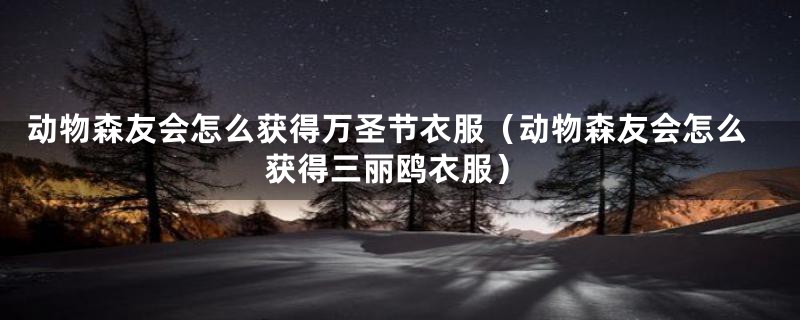 动物森友会怎么获得万圣节衣服（动物森友会怎么获得三丽鸥衣服）